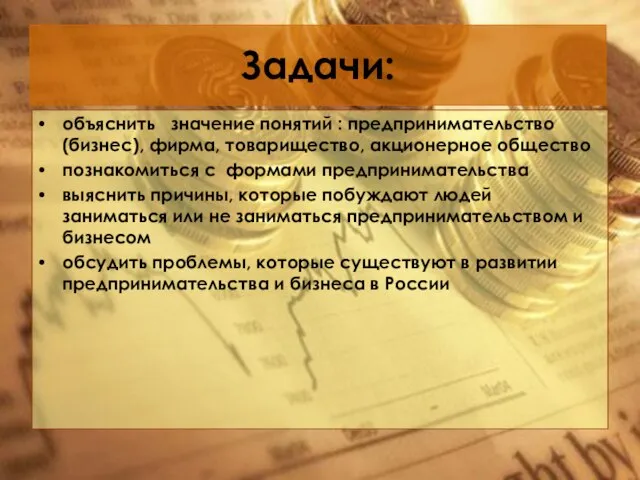 Задачи:

• объяснить значение понятий : предпринимательство (бизнес), фирма, товарищество, акционерное общество
• познакомиться с формами предпринимательства
• выяснить причины, которые побуждают людей заниматься или не заниматься предпринимательством и бизнесом
• обсудить проблемы, которые существуют в развитии предпринимательства и бизнеса в России